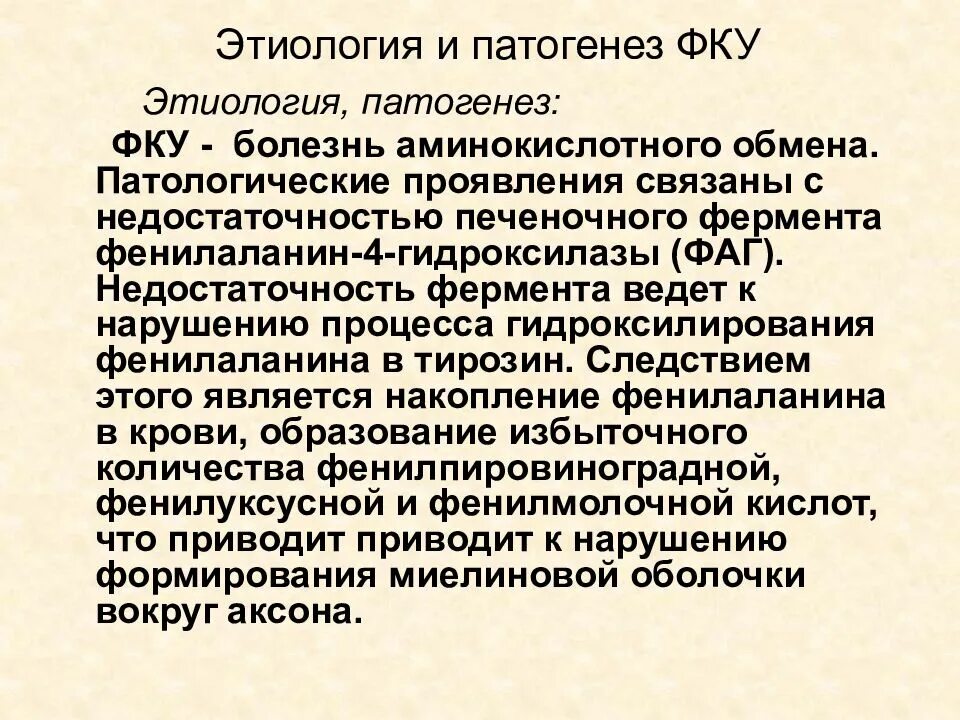 Этиология и патогенез ФКУ

Этиология, патогенез:

ФКУ - болезнь аминокислотного обмена. Патологические проявления связаны с недостаточностью печеночного фермента фенилаланин-4-гидроксилазы (ФАГ). Недостаточность фермента ведет к нарушению процесса гидроксилирования фенилаланина в тирозин. Следствием этого является накопление фенилаланина в крови, образование избыточного количества фенилпировиноградной, фенилуксусной и фенилмолочной кислот, что приводит приводит к нарушению формирования миелиновой оболочки вокруг аксона.